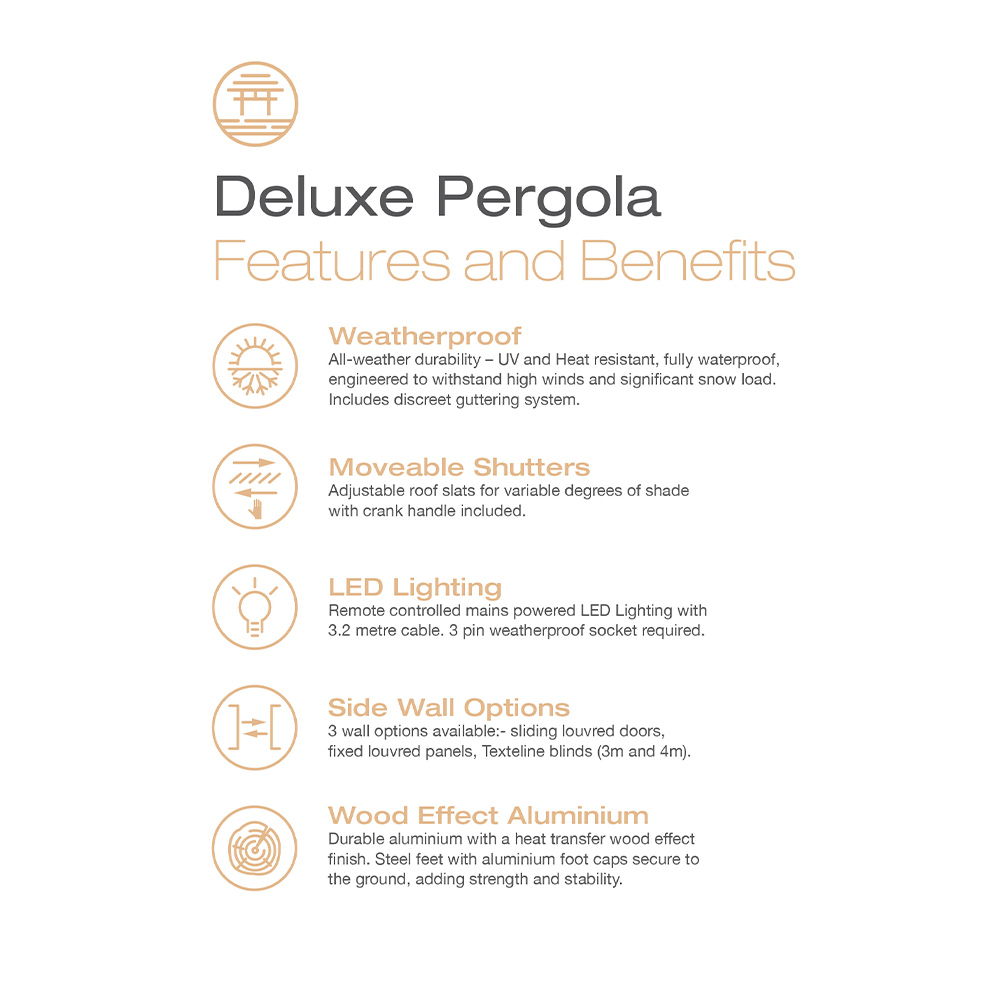 Deluxe Pergola
Features and Benefits

Weatherproof
All-weather durability – UV and Heat resistant, fully waterproof, engineered to withstand high winds and significant snow load. Includes discreet guttering system.

Moveable Shutters
Adjustable roof slats for variable degrees of shade with crank handle included.

LED Lighting
Remote controlled mains powered LED Lighting with 3.2 metre cable. 3 pin weatherproof socket required.

Side Wall Options
3 wall options available:- sliding louvred doors, fixed louvred panels, Texteline blinds (3m and 4m).

Wood Effect Aluminium
Durable aluminium with a heat transfer wood effect finish. Steel feet with aluminium foot caps secure to the ground, adding strength and stability.